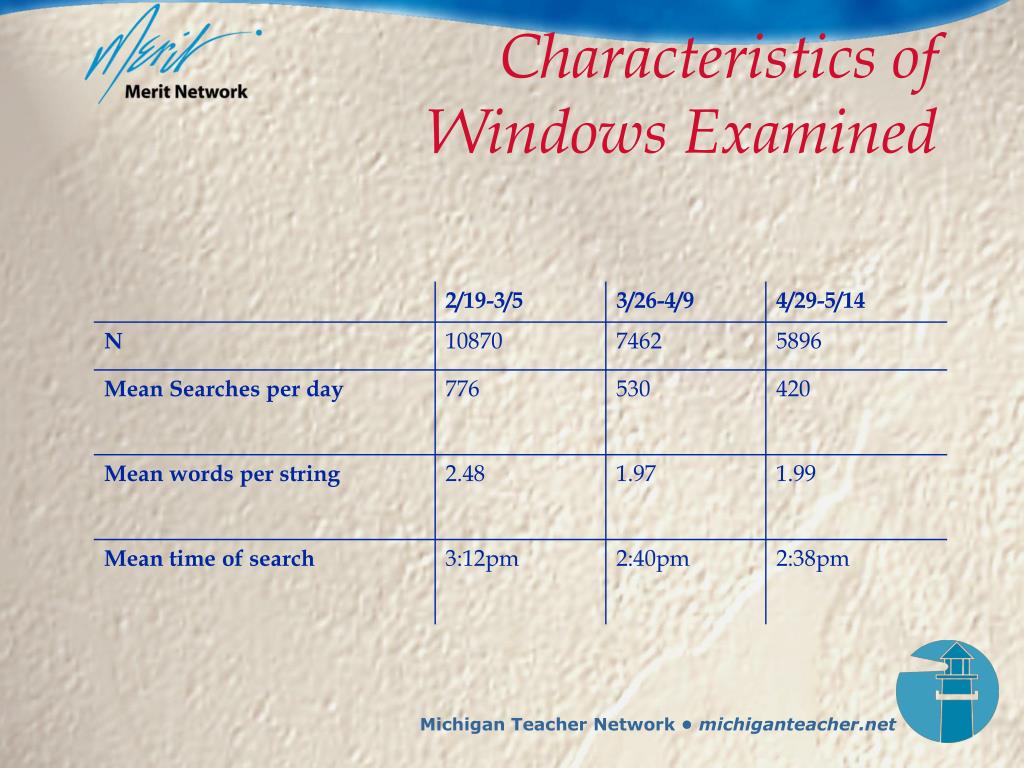 Merit

Merit Network

Characteristics of Windows Examined

| | 2/19-3/5 | 3/26-4/9 | 4/29-5/14 |
|---|---|---|---|
| N | 10870 | 7462 | 5896 |
| Mean Searches per day | 776 | 530 | 420 |
| Mean words per string | 2.48 | 1.97 | 1.99 |
| Mean time of search | 3:12pm | 2:40pm | 2:38pm |

Michigan Teacher Network • michiganteacher.net